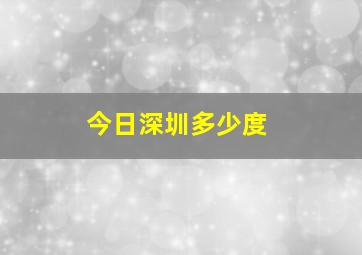 今日深圳多少度